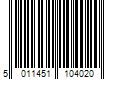 5 011451 104020